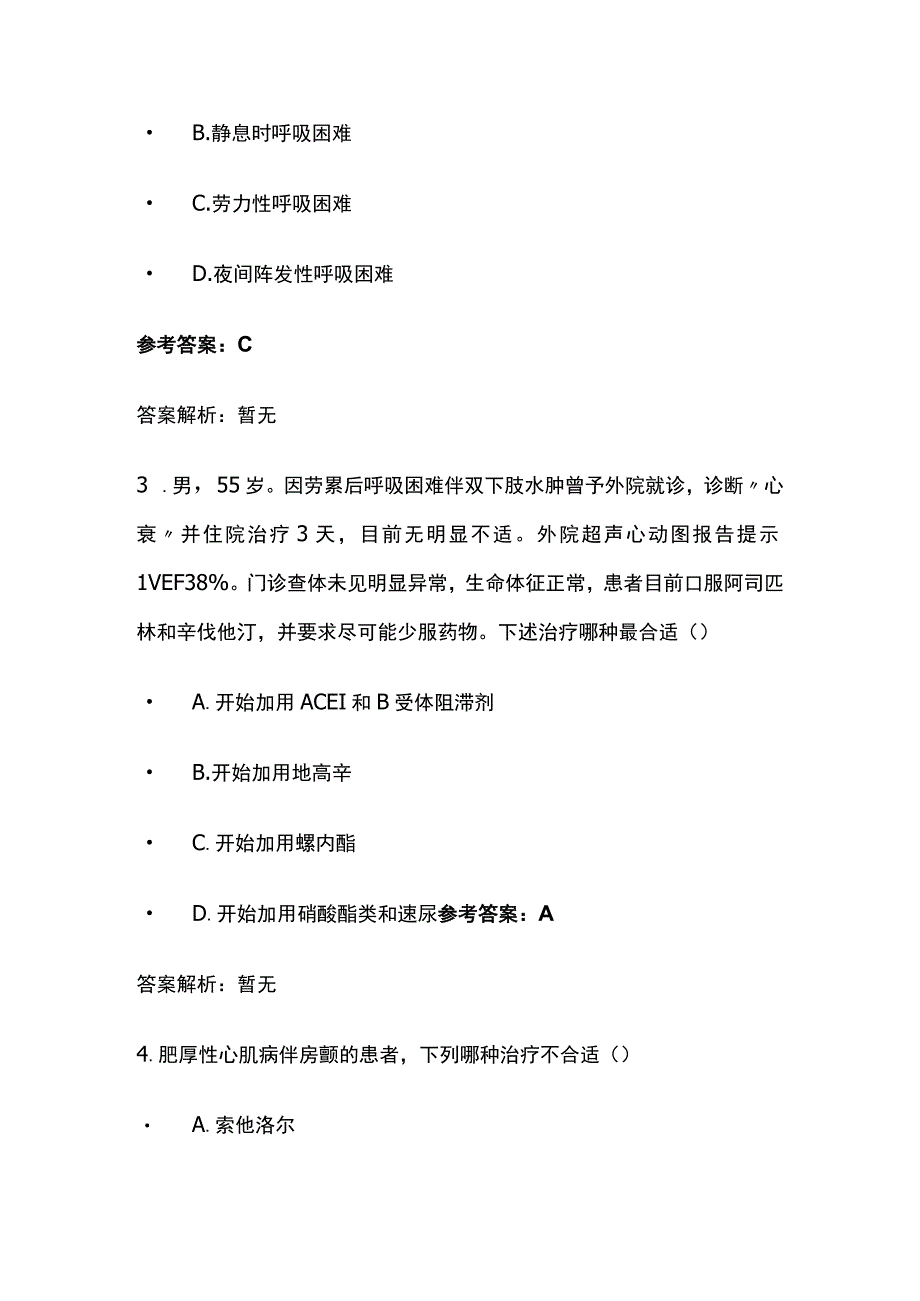 • B.静息时呼吸困难

• C.劳力性呼吸困难

• D.夜间阵发性呼吸困难

参考答案：C

答案解析：暂无

3 .男，55岁。因劳累后呼吸困难伴双下肢水肿曾予外院就诊，诊断〃心衰〃并住院治疗3天，目前无明显不适。外院超声心动图报告提示1VEF38%。门诊查体未见明显异常，生命体征正常，患者目前口服阿司匹林和辛伐他汀，并要求尽可能少服药物。下述治疗哪种最合适（）

• A. 开始加用ACEI和B受体阻滞剂

• B.开始加用地高辛

• C. 开始加用螺内酯

• D. 开始加用硝酸酯类和速尿参考答案：A

答案解析：暂无

4. 肥厚性心肌病伴房颤的患者，下列哪种治疗不合适（）

• A. 索他洛尔